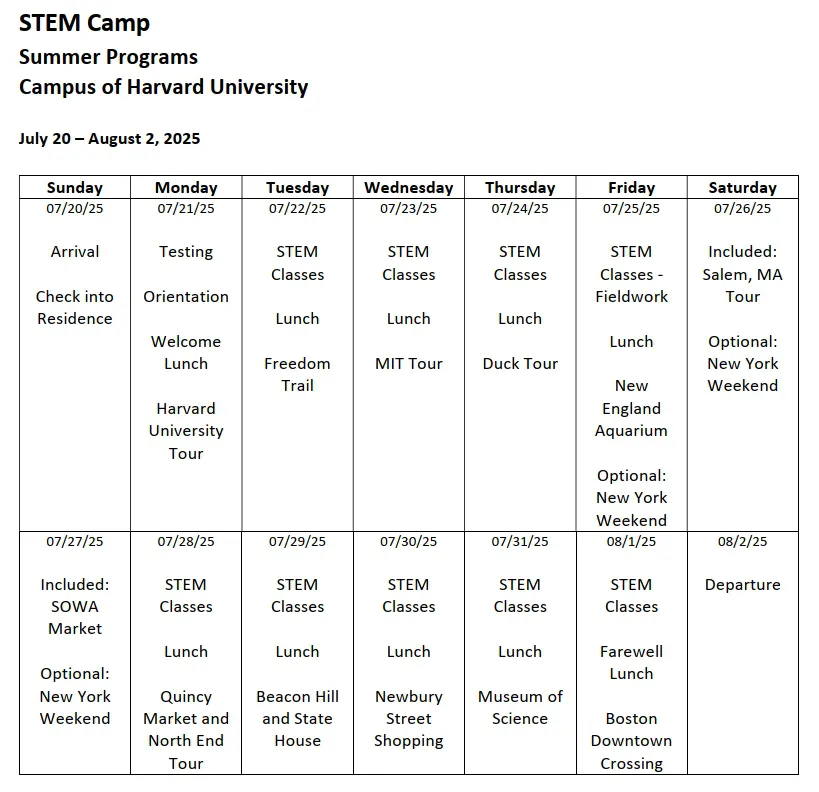 STEM Camp
Summer Programs
Campus of Harvard University

July 20 – August 2, 2025

| Sunday | Monday | Tuesday | Wednesday | Thursday | Friday | Saturday |
|---|---|---|---|---|---|---|
| 07/20/25 Arrival Check into Residence | 07/21/25 Testing Orientation Welcome Lunch Harvard University Tour | 07/22/25 STEM Classes Lunch Freedom Trail | 07/23/25 STEM Classes Lunch MIT Tour | 07/24/25 STEM Classes Lunch Duck Tour | 07/25/25 STEM Classes - Fieldwork Lunch New England Aquarium Optional: New York Weekend | 07/26/25 Included: Salem, MA Tour Optional: New York Weekend |
| 07/27/25 Included: SOWA Market Optional: New York Weekend | 07/28/25 STEM Classes Lunch Quincy Market and North End Tour | 07/29/25 STEM Classes Lunch Beacon Hill and State House | 07/30/25 STEM Classes Lunch Newbury Street Shopping | 07/31/25 STEM Classes Lunch Museum of Science | 08/1/25 STEM Classes Farewell Lunch Boston Downtown Crossing | 08/2/25 Departure |